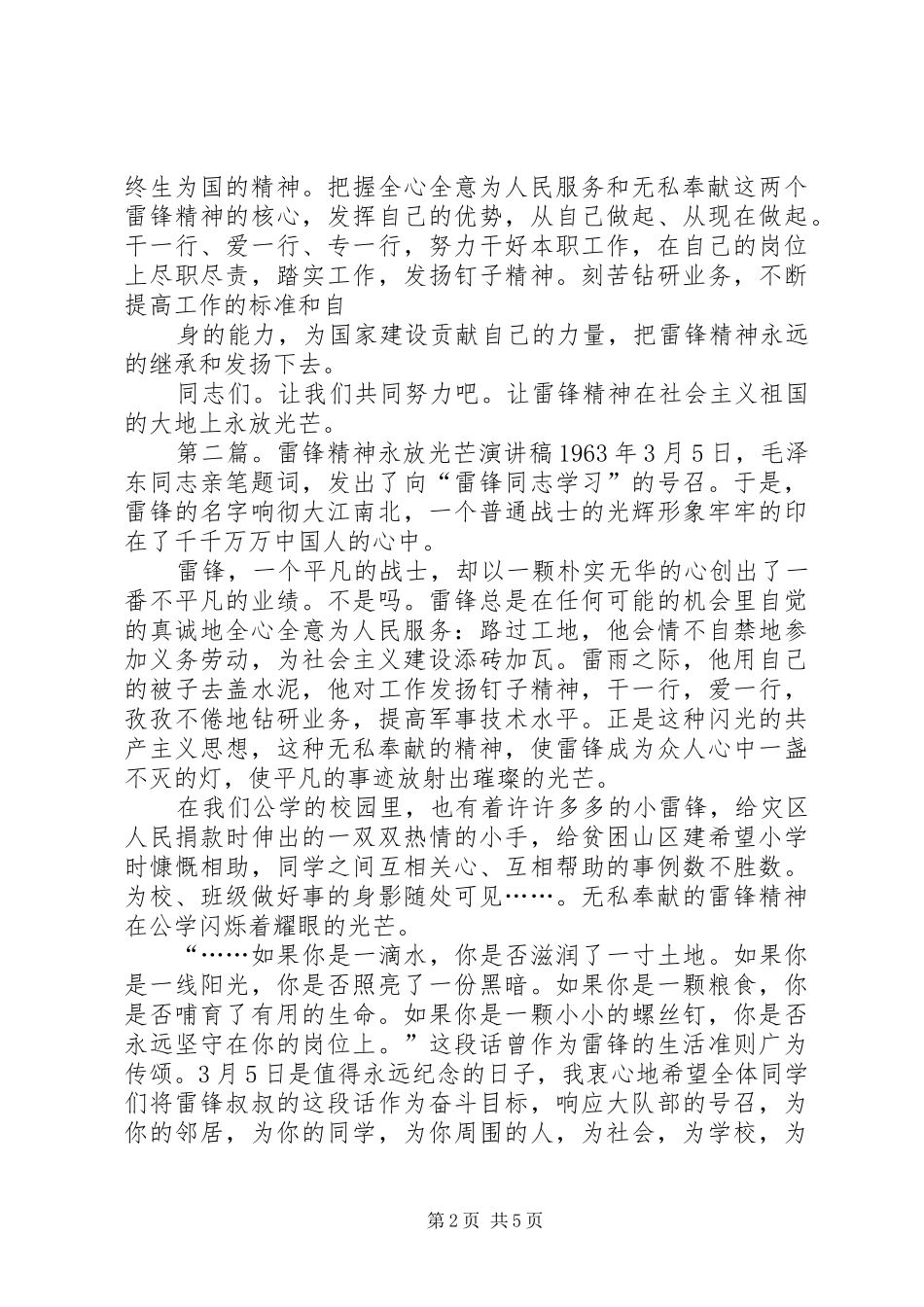 终生为国的精神。把握全心全意为人民服务和无私奉献这两个雷锋精神的核心，发挥自己的优势，从自己做起、从现在做起。干一行、爱一行、专一行，努力干好本职工作，在自己的岗位上尽职尽责，踏实工作，发扬钉子精神。刻苦钻研业务，不断提高工作的标准和自

身的能力，为国家建设贡献自己的力量，把雷锋精神永远的继承和发扬下去。

同志们。让我们共同努力吧。让雷锋精神在社会主义祖国的大地上永放光芒。

第二篇。雷锋精神永放光芒演讲稿 1963 年 3 月 5 日，毛泽东同志亲笔题词，发出了向“雷锋同志学习”的号召。于是，雷锋的名字响彻大江南北，一个普通战士的光辉形象牢牢的印在了千千万万中国人的心中。

雷锋，一个平凡的战士，却以一颗朴实无华的心创出了一番不平凡的业绩。不是吗。雷锋总是在任何可能的机会里自觉的真诚地全心全意为人民服务：路过工地，他会情不自禁地参加义务劳动，为社会主义建设添砖加瓦。雷雨之际，他用自己的被子去盖水泥，他对工作发扬钉子精神，干一行，爱一行，孜孜不倦地钻研业务，提高军事技术水平。正是这种闪光的共产主义思想，这种无私奉献的精神，使雷锋成为众人心中一盏不灭的灯，使平凡的事迹放射出璀璨的光芒。

在我们公学的校园里，也有着许许多多的小雷锋，给灾区人民捐款时伸出的一双双热情的小手，给贫困山区建希望小学时慷慨相助，同学之间互相关心、互相帮助的事例数不胜数。为校、班级做好事的身影随处可见……。无私奉献的雷锋精神在公学闪烁着耀眼的光芒。

“……如果你是一滴水，你是否滋润了一寸土地。如果你是一线阳光，你是否照亮了一份黑暗。如果你是一颗粮食，你是否哺育了有用的生命。如果你是一颗小小的螺丝钉，你是否永远坚守在你的岗位上。”这段话曾作为雷锋的生活准则广为传颂。3 月 5 日是值得永远纪念的日子，我衷心地希望全体同学们将雷锋叔叔的这段话作为奋斗目标，响应大队部的号召，为你的邻居，为你的同学，为你周围的人，为社会，为学校，为

第 2 页 共 5 页